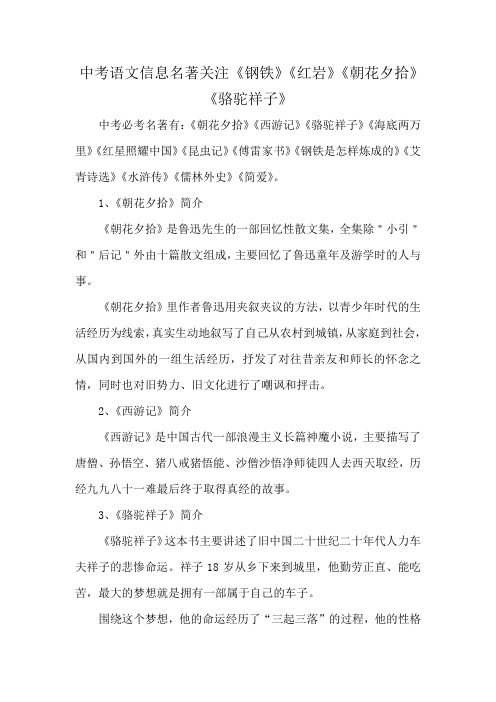 中考语文信息名著关注《钢铁》《红岩》《朝花夕拾》《骆驼祥子》

中考必考名著有：《朝花夕拾》《西游记》《骆驼祥子》《海底两万里》《红星照耀中国》《昆虫记》《傅雷家书》《钢铁是怎样炼成的》《艾青诗选》《水浒传》《儒林外史》《简爱》。

1、《朝花夕拾》简介

《朝花夕拾》是鲁迅先生的一部回忆性散文集，全集除＂小引＂和＂后记＂外由十篇散文组成，主要回忆了鲁迅童年及游学时的人与事。

《朝花夕拾》里作者鲁迅用夹叙夹议的方法，以青少年时代的生活经历为线索，真实生动地叙写了自己从农村到城镇，从家庭到社会，从国内到国外的一组生活经历，抒发了对往昔亲友和师长的怀念之情，同时也对旧势力、旧文化进行了嘲讽和抨击。

2、《西游记》简介

《西游记》是中国古代一部浪漫主义长篇神魔小说，主要描写了唐僧、孙悟空、猪八戒猪悟能、沙僧沙悟净师徒四人去西天取经，历经九九八十一难最后终于取得真经的故事。

3、《骆驼祥子》简介

《骆驼祥子》这本书主要讲述了旧中国二十世纪二十年代人力车夫祥子的悲惨命运。祥子 18 岁从乡下来到城里，他勤劳正直、能吃苦，最大的梦想就是拥有一部属于自己的车子。

围绕这个梦想，他的命运经历了“三起三落”的过程，他的性格